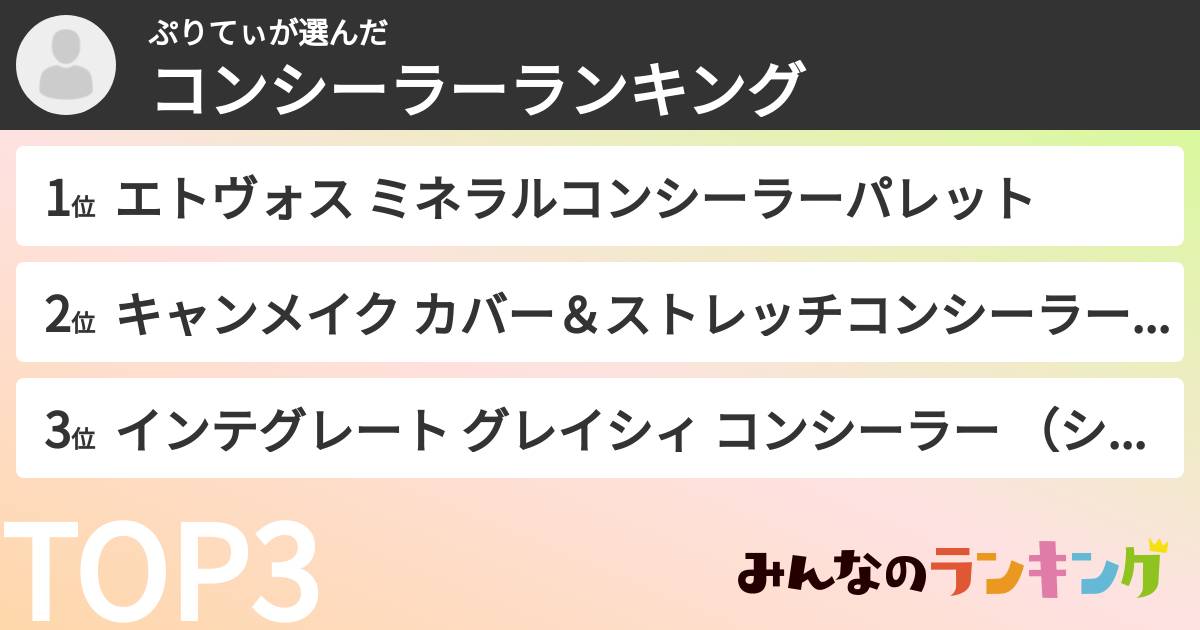 ぷりてぃが選んだ
コンシーラーランキング

1位 エトヴォス ミネラルコンシーラーパレット

2位 キャンメイク カバー＆ストレッチコンシーラー...

3位 インテグレート グレイシィ コンシーラー （シ...

TOP3

みんなのランキング